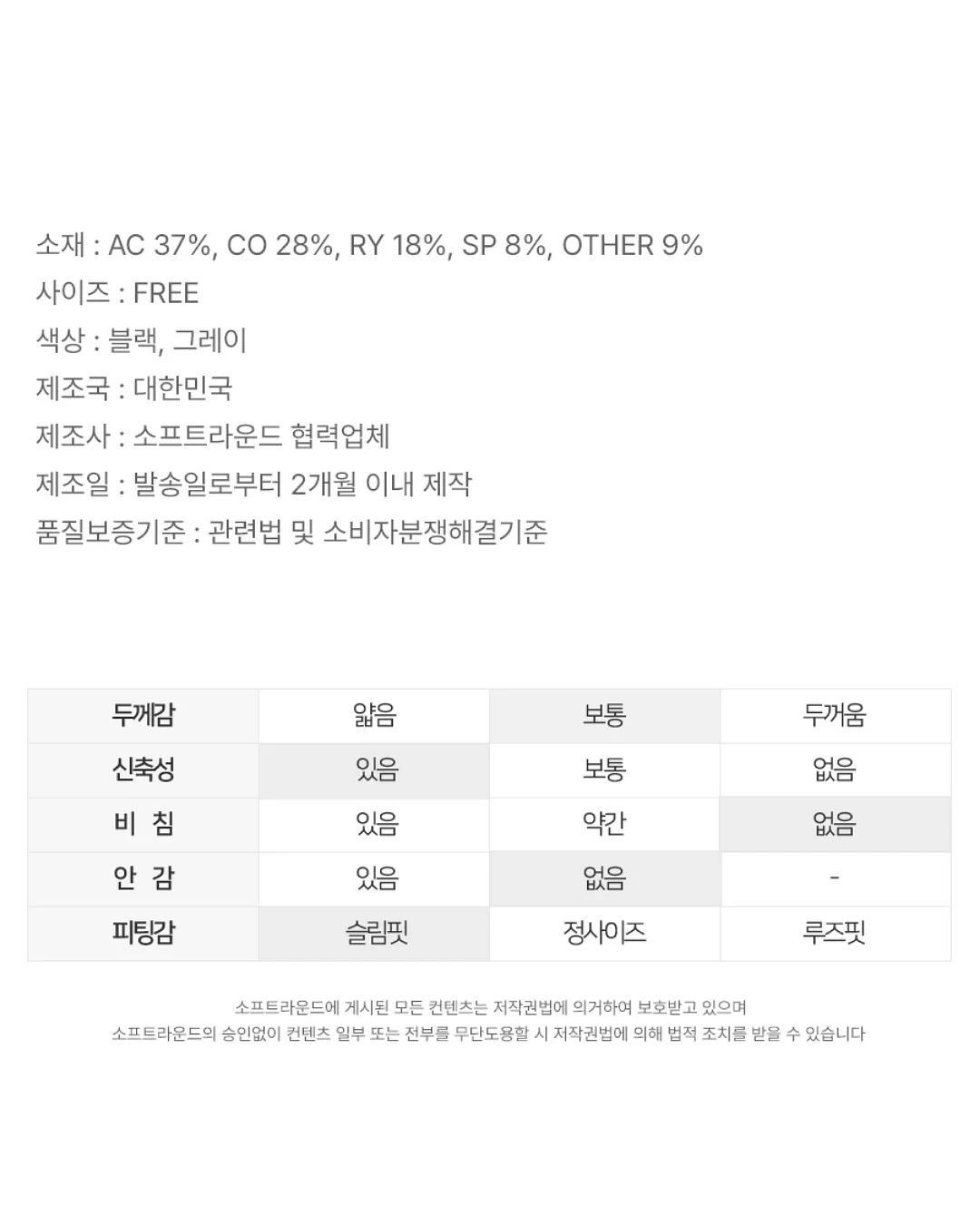 소재 : AC 37%, CO 28%, RY 18%, SP 8%, OTHER 9%
사이즈 : FREE
색상 : 블랙, 그레이
제조국 : 대한민국
제조사 : 소프트라운드 협력업체
제조일 : 발송일로부터 2개월 이내 제작
품질보증기준 : 관련법 및 소비자분쟁해결기준

| 두께감 | 얇음 | 보통 | 두꺼움 |
|---|---|---|---|
| 신축성 | 있음 | 보통 | 없음 |
| 비 침 | 있음 | 약간 | 없음 |
| 안 감 | 있음 | 없음 | - |
| 피팅감 | 슬림핏 | 정사이즈 | 루즈핏 |

소프트라운드에 게시된 모든 컨텐츠는 저작권법에 의거하여 보호받고 있으며
소프트라운드의 승인없이 컨텐츠 일부 또는 전부를 무단도용할 시 저작권법에 의해 법적 조치를 받을 수 있습니다